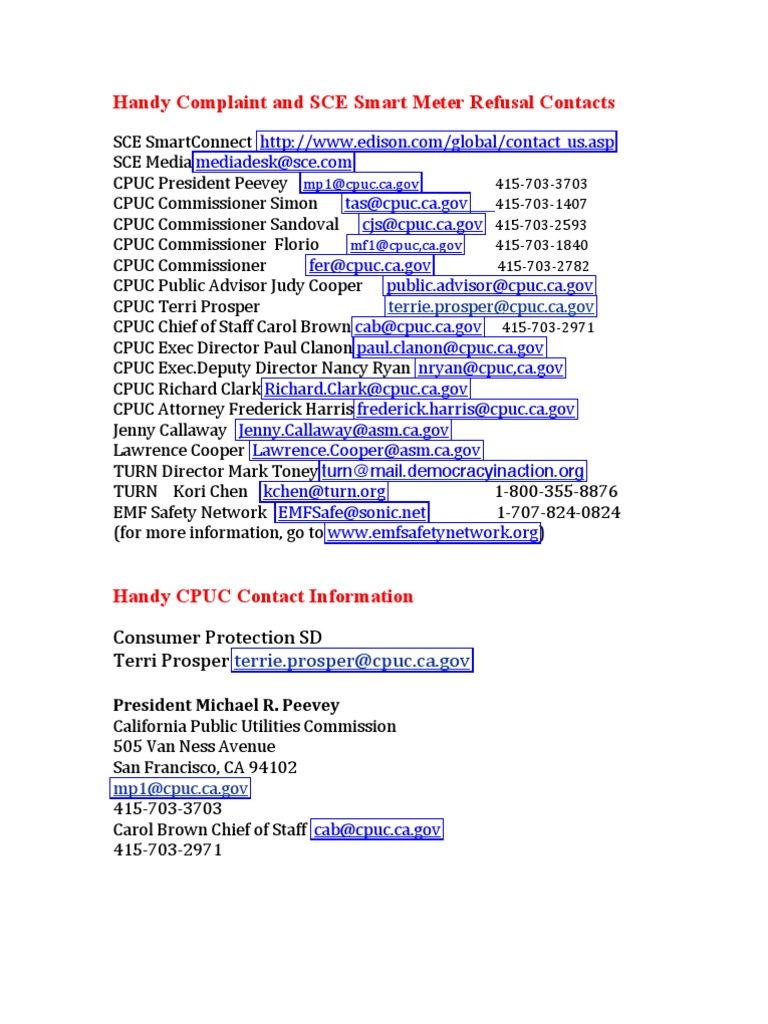 Handy Complaint and SCE Smart Meter Refusal Contacts

SCE SmartConnect http://www.edison.com/global/contact_us.asp
SCE Media mediadesk@sce.com
CPUC President Peevey mp1@cpuc.ca.gov 415-703-3703
CPUC Commissioner Simon tas@cpuc.ca.gov 415-703-1407
CPUC Commissioner Sandoval cjs@cpuc.ca.gov 415-703-2593
CPUC Commissioner Florio mf1@cpuc,ca.gov 415-703-1840
CPUC Commissioner fer@cpuc.ca.gov 415-703-2782
CPUC Public Advisor Judy Cooper public.advisor@cpuc.ca.gov
CPUC Terri Prosper terrie.prosper@cpuc.ca.gov
CPUC Chief of Staff Carol Brown cab@cpuc.ca.gov 415-703-2971
CPUC Exec Director Paul Clanon paul.clanon@cpuc.ca.gov
CPUC Exec.Deputy Director Nancy Ryan nryan@cpuc,ca.gov
CPUC Richard Clark Richard.Clark@cpuc.ca.gov
CPUC Attorney Frederick Harris frederick.harris@cpuc.ca.gov
Jenny Callaway Jenny.Callaway@asm.ca.gov
Lawrence Cooper Lawrence.Cooper@asm.ca.gov
TURN Director Mark Toney turn@mail.democracyinaction.org
TURN Kori Chen kchen@turn.org 1-800-355-8876
EMF Safety Network EMFSafe@sonic.net 1-707-824-0824
(for more information, go to www.emfsafetynetwork.org)

Handy CPUC Contact Information

Consumer Protection SD
Terri Prosper terrie.prosper@cpuc.ca.gov

President Michael R. Peevey
California Public Utilities Commission
505 Van Ness Avenue
San Francisco, CA 94102
mp1@cpuc.ca.gov
415-703-3703
Carol Brown Chief of Staff cab@cpuc.ca.gov
415-703-2971